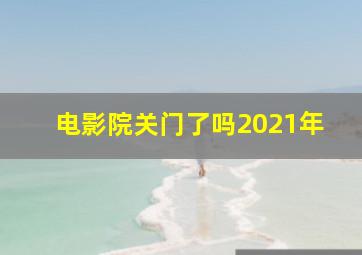 电影院关门了吗2021年